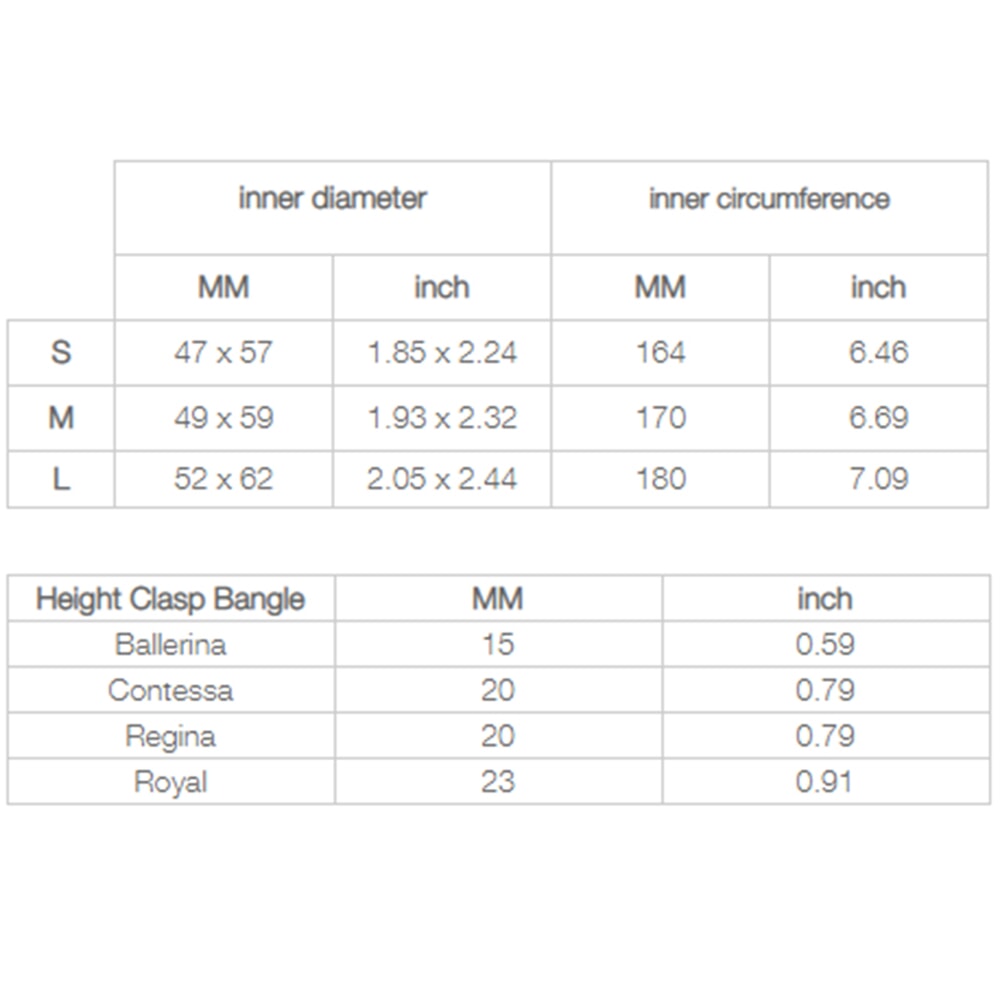 | | inner diameter | | inner circumference | |
|---|---|---|---|---|
| | MM | inch | MM | inch |
| S | 47 x 57 | 1.85 x 2.24 | 164 | 6.46 |
| M | 49 x 59 | 1.93 x 2.32 | 170 | 6.69 |
| L | 52 x 62 | 2.05 x 2.44 | 180 | 7.09 |

| Height Clasp Bangle | MM | inch |
|---|---|---|
| Ballerina | 15 | 0.59 |
| Contessa | 20 | 0.79 |
| Regina | 20 | 0.79 |
| Royal | 23 | 0.91 |